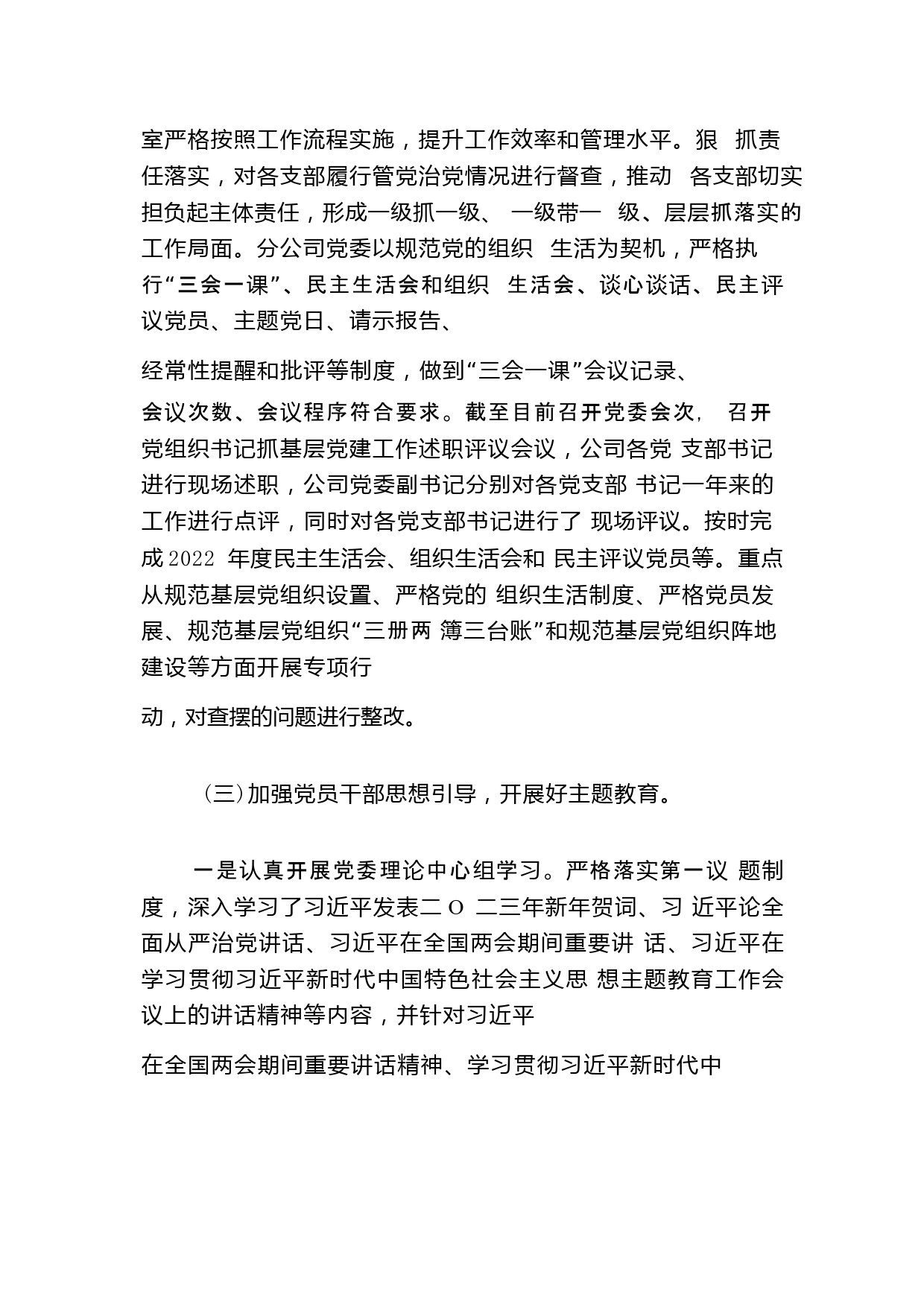 室严格按照工作流程实施，提升工作效率和管理水平。狠 抓责任落实，对各支部履行管党治党情况进行督查，推动 各支部切实担负起主体责任，形成一级抓一级、 一级带一 级、层层抓落实的工作局面。分公司党委以规范党的组织 生活为契机，严格执行“三会一课”、民主生活会和组织 生活会、谈心谈话、民主评议党员、主题党日、请示报告、

经常性提醒和批评等制度，做到“三会一课”会议记录、

会议次数、会议程序符合要求。截至目前召开党委会次， 召开党组织书记抓基层党建工作述职评议会议，公司各党 支部书记进行现场述职，公司党委副书记分别对各党支部 书记一年来的工作进行点评，同时对各党支部书记进行了 现场评议。按时完成2022 年度民主生活会、组织生活会和 民主评议党员等。重点从规范基层党组织设置、严格党的 组织生活制度、严格党员发展、规范基层党组织“三册两 簿三台账”和规范基层党组织阵地建设等方面开展专项行

动，对查摆的问题进行整改。

(三)加强党员干部思想引导，开展好主题教育。

一是认真开展党委理论中心组学习。严格落实第一议 题制度，深入学习了习近平发表二O 二三年新年贺词、习 近平论全面从严治党讲话、习近平在全国两会期间重要讲 话、习近平在学习贯彻习近平新时代中国特色社会主义思 想主题教育工作会议上的讲话精神等内容，并针对习近平

在全国两会期间重要讲话精神、学习贯彻习近平新时代中